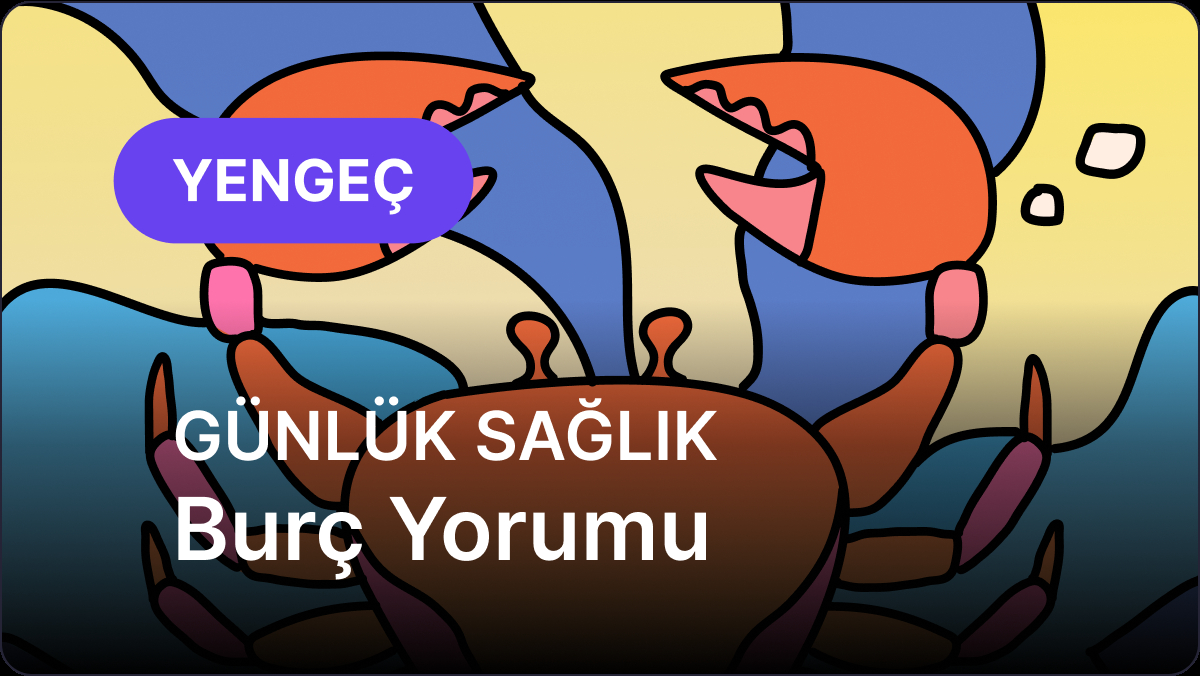 YENGEÇ

GÜNLÜK SAĞLIK
Burç Yorumu